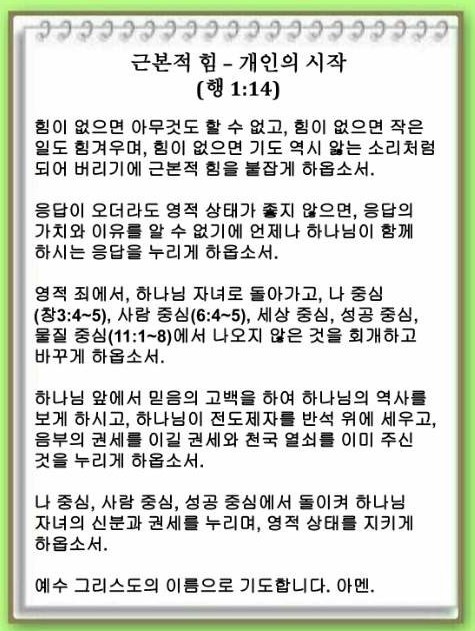 근본적 힘 – 개인의 시작
(행 1:14)

힘이 없으면 아무것도 할 수 없고, 힘이 없으면 작은 일도 힘겨우며, 힘이 없으면 기도 역시 앓는 소리처럼 되어 버리기에 근본적 힘을 붙잡게 하옵소서.

응답이 오더라도 영적 상태가 좋지 않으면, 응답의 가치와 이유를 알 수 없기에 언제나 하나님이 함께 하시는 응답을 누리게 하옵소서.

영적 죄에서, 하나님 자녀로 돌아가고, 나 중심 (창3:4~5), 사람 중심(6:4~5), 세상 중심, 성공 중심, 물질 중심(11:1~8)에서 나오지 않은 것을 회개하고 바꾸게 하옵소서.

하나님 앞에서 믿음의 고백을 하여 하나님의 역사를 보게 하시고, 하나님이 전도제자를 반석 위에 세우고, 음부의 권세를 이길 권세와 천국 열쇠를 이미 주신 것을 누리게 하옵소서.

나 중심, 사람 중심, 성공 중심에서 돌이켜 하나님 자녀의 신분과 권세를 누리며, 영적 상태를 지키게 하옵소서.

예수 그리스도의 이름으로 기도합니다. 아멘.